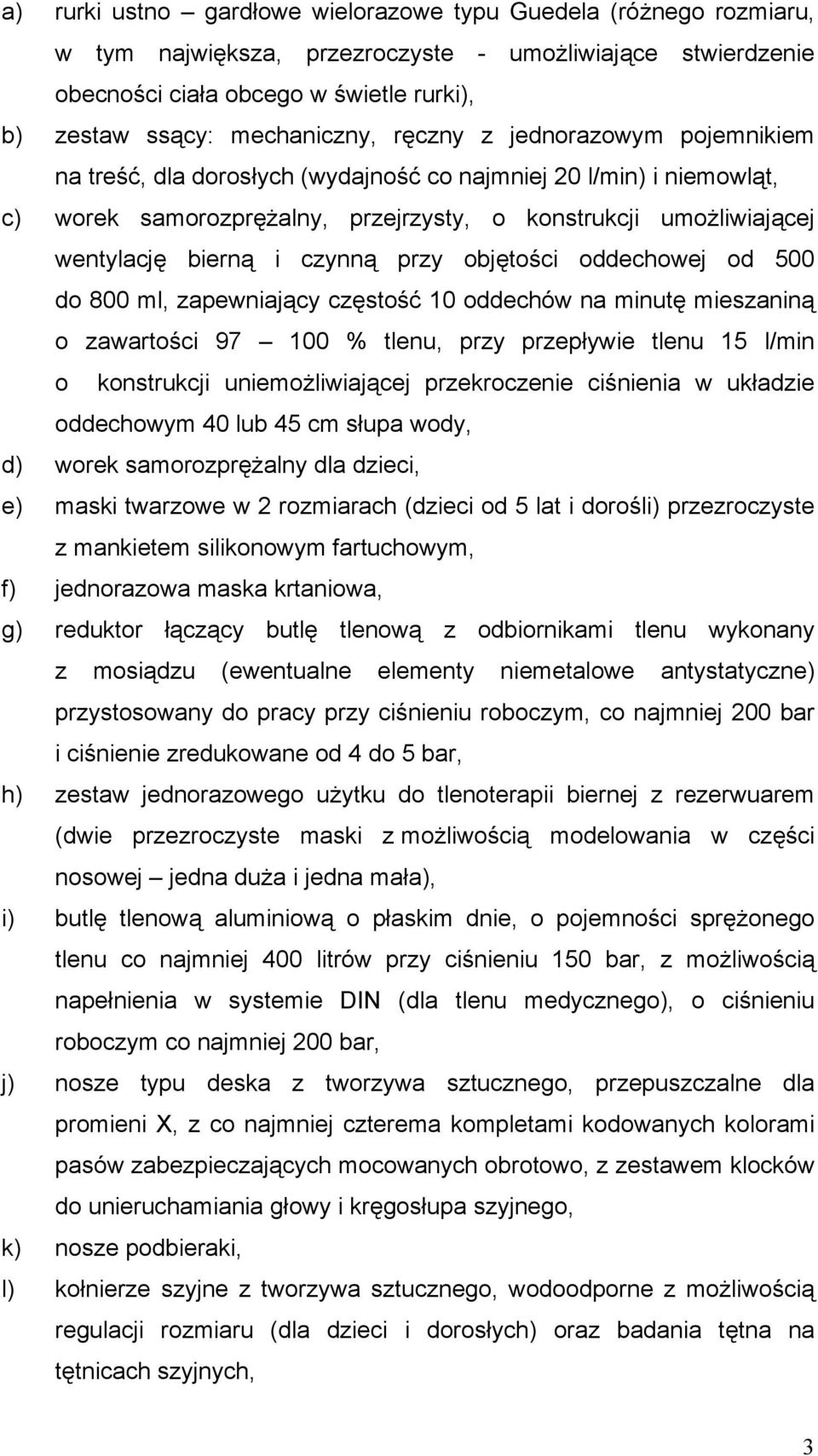 a) rurki ustno – gardłowe wielorazowe typu Guedela (różnego rozmiaru, w tym największa, przezroczyste - umożliwiające stwierdzenie obecności ciała obcego w świetle rurki),

b) zestaw ssący: mechaniczny, ręczny z jednorazowym pojemnikiem na treść, dla dorosłych (wydajność co najmniej 20 l/min) i niemowląt,

c) worek samorozprężalny, przejrzysty, o konstrukcji umożliwiającej wentylację bierną i czynną przy objętości oddechowej od 500 do 800 ml, zapewniający częstość 10 oddechów na minutę mieszaniną o zawartości 97 – 100 % tlenu, przy przepływie tlenu 15 l/min o konstrukcji uniemożliwiającej przekroczenie ciśnienia w układzie oddechowym 40 lub 45 cm słupa wody,

d) worek samorozprężalny dla dzieci,

e) maski twarzowe w 2 rozmiarach (dzieci od 5 lat i dorośli) przezroczyste z mankietem silikonowym fartuchowym,

f) jednorazowa maska krtaniowa,

g) reduktor łączący butlę tlenową z odbiornikami tlenu wykonany z mosiądzu (ewentualne elementy niemetalowe antystatyczne) przystosowany do pracy przy ciśnieniu roboczym, co najmniej 200 bar i ciśnienie zredukowane od 4 do 5 bar,

h) zestaw jednorazowego użytku do tlenoterapii biernej z rezerwuarem (dwie przezroczyste maski z możliwością modelowania w części nosowej – jedna duża i jedna mała),

i) butlę tlenową aluminiową o płaskim dnie, o pojemności sprężonego tlenu co najmniej 400 litrów przy ciśnieniu 150 bar, z możliwością napełnienia w systemie DIN (dla tlenu medycznego), o ciśnieniu roboczym co najmniej 200 bar,

j) nosze typu deska z tworzywa sztucznego, przepuszczalne dla promieni X, z co najmniej czterema kompletami kodowanych kolorami pasów zabezpieczających mocowanych obrotowo, z zestawem klocków do unieruchamiania głowy i kręgosłupa szyjnego,

k) nosze podbieraki,

l) kołnierze szyjne z tworzywa sztucznego, wodoodporne z możliwością regulacji rozmiaru (dla dzieci i dorosłych) oraz badania tętna na tętnicach szyjnych,

3